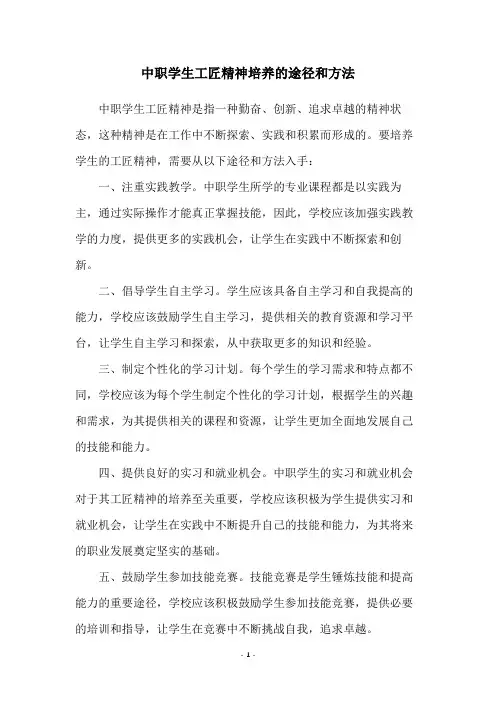 中职学生工匠精神培养的途径和方法

中职学生工匠精神是指一种勤奋、创新、追求卓越的精神状态，这种精神是在工作中不断探索、实践和积累而形成的。要培养学生的工匠精神，需要从以下途径和方法入手：

一、注重实践教学。中职学生所学的专业课程都是以实践为主，通过实际操作才能真正掌握技能，因此，学校应该加强实践教学的力度，提供更多的实践机会，让学生在实践中不断探索和创新。

二、倡导学生自主学习。学生应该具备自主学习和自我提高的能力，学校应该鼓励学生自主学习，提供相关的教育资源和学习平台，让学生自主学习和探索，从中获取更多的知识和经验。

三、制定个性化的学习计划。每个学生的学习需求和特点都不同，学校应该为每个学生制定个性化的学习计划，根据学生的兴趣和需求，为其提供相关的课程和资源，让学生更加全面地发展自己的技能和能力。

四、提供良好的实习和就业机会。中职学生的实习和就业机会对于其工匠精神的培养至关重要，学校应该积极为学生提供实习和就业机会，让学生在实践中不断提升自己的技能和能力，为其将来的职业发展奠定坚实的基础。

五、鼓励学生参加技能竞赛。技能竞赛是学生锤炼技能和提高能力的重要途径，学校应该积极鼓励学生参加技能竞赛，提供必要的培训和指导，让学生在竞赛中不断挑战自我，追求卓越。

- 1 -